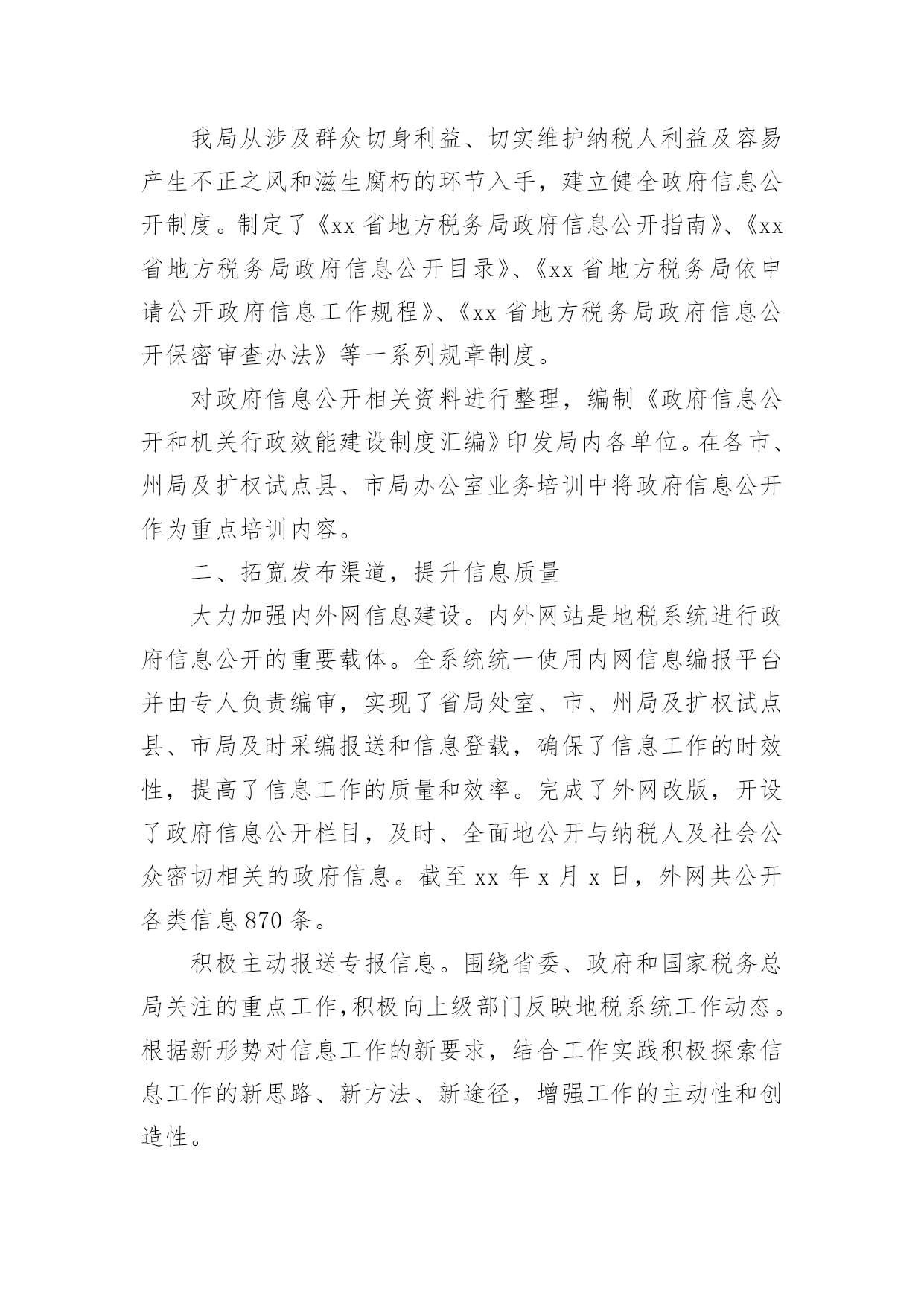 我局从涉及群众切身利益、切实维护纳税人利益及容易产生不正之风和滋生腐朽的环节入手，建立健全政府信息公开制度。制定了《xx 省地方税务局政府信息公开指南》、《xx 省地方税务局政府信息公开目录》、《xx 省地方税务局依申请公开政府信息工作规程》、《xx 省地方税务局政府信息公开保密审查办法》等一系列规章制度。

对政府信息公开相关资料进行整理，编制《政府信息公开和机关行政效能建设制度汇编》印发局内各单位。在各市、州局及扩权试点县、市局办公室业务培训中将政府信息公开作为重点培训内容。

二、拓宽发布渠道，提升信息质量

大力加强内外网信息建设。内外网站是地税系统进行政府信息公开的重要载体。全系统统一使用内网信息编报平台并由专人负责编审，实现了省局处室、市、州局及扩权试点县、市局及时采编报送和信息登载，确保了信息工作的时效性，提高了信息工作的质量和效率。完成了外网改版，开设了政府信息公开栏目，及时、全面地公开与纳税人及社会公众密切相关的政府信息。截至 xx 年 x 月 x 日，外网共公开各类信息 870 条。

积极主动报送专报信息。围绕省委、政府和国家税务总局关注的重点工作，积极向上级部门反映地税系统工作动态。根据新形势对信息工作的新要求，结合工作实践积极探索信息工作的新思路、新方法、新途径，增强工作的主动性和创造性。